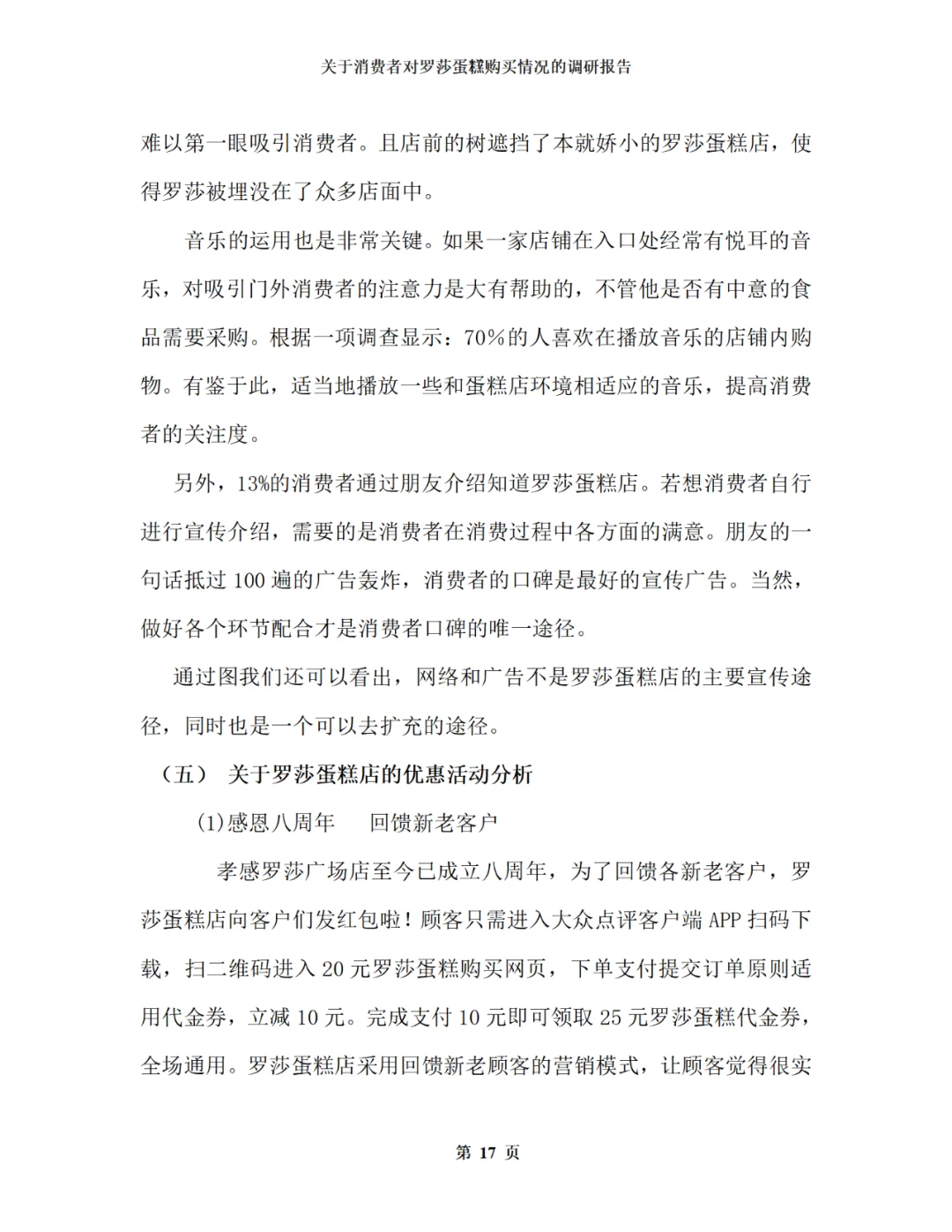 关于消费者对罗莎蛋糕购买情况的调研报告

难以第一眼吸引消费者。且店前的树遮挡了本就娇小的罗莎蛋糕店，使得罗莎被埋没在了众多店面中。

音乐的运用也是非常关键。如果一家店铺在入口处经常有悦耳的音乐，对吸引门外消费者的注意力是大有帮助的，不管他是否有中意的食品需要采购。根据一项调查显示：70%的人喜欢在播放音乐的店铺内购物。有鉴于此，适当地播放一些和蛋糕店环境相适应的音乐，提高消费者的关注度。

另外，13%的消费者通过朋友介绍知道罗莎蛋糕店。若想消费者自行进行宣传介绍，需要的是消费者在消费过程中各方面的满意。朋友的一句话抵过 100 遍的广告轰炸，消费者的口碑是最好的宣传广告。当然，做好各个环节配合才是消费者口碑的唯一途径。

通过图我们还可以看出，网络和广告不是罗莎蛋糕店的主要宣传途径，同时也是一个可以去扩充的途径。

（五） 关于罗莎蛋糕店的优惠活动分析

(1)感恩八周年 回馈新老客户

孝感罗莎广场店至今已成立八周年，为了回馈各新老客户，罗莎蛋糕店向客户们发红包啦！顾客只需进入大众点评客户端 APP 扫码下载，扫二维码进入 20 元罗莎蛋糕购买网页，下单支付提交订单原则适用代金券，立减 10 元。完成支付 10 元即可领取 25 元罗莎蛋糕代金券，全场通用。罗莎蛋糕店采用回馈新老顾客的营销模式，让顾客觉得很实

第 17 页